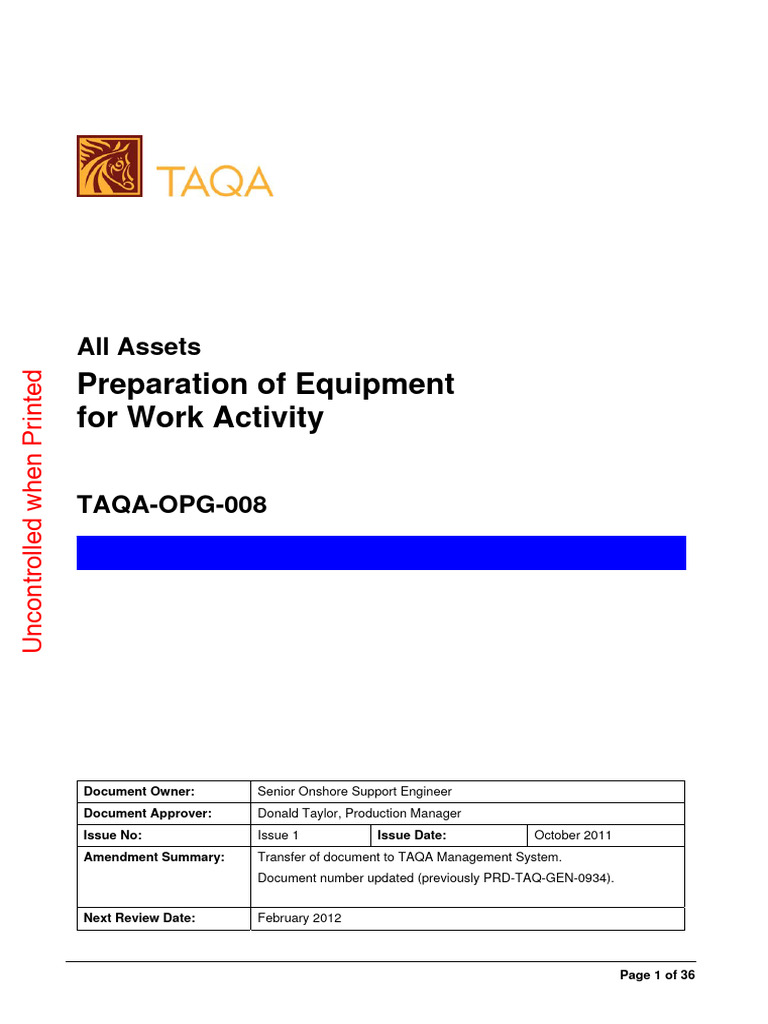 TAQA

Uncontrolled when Printed

All Assets

Preparation of Equipment for Work Activity

TAQA-OPG-008

| Document Owner: | Senior Onshore Support Engineer | | |
|---|---|---|---|
| Document Approver: | Donald Taylor, Production Manager | | |
| Issue No: | Issue 1 | Issue Date: | October 2011 |
| Amendment Summary: | Transfer of document to TAQA Management System. Document number updated (previously PRD-TAQ-GEN-0934). | | |
| Next Review Date: | February 2012 | | |

Page 1 of 36